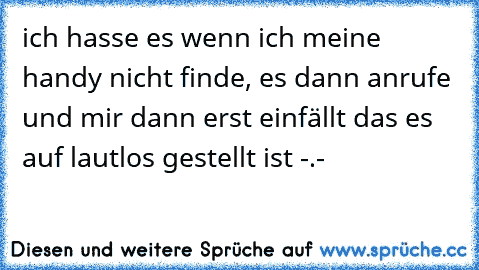 ich hasse es wenn ich meine handy nicht finde, es dann anrufe und mir dann erst einfällt das es auf lautlos gestellt ist -.-

Diesen und weitere Sprüche auf www.sprüche.cc